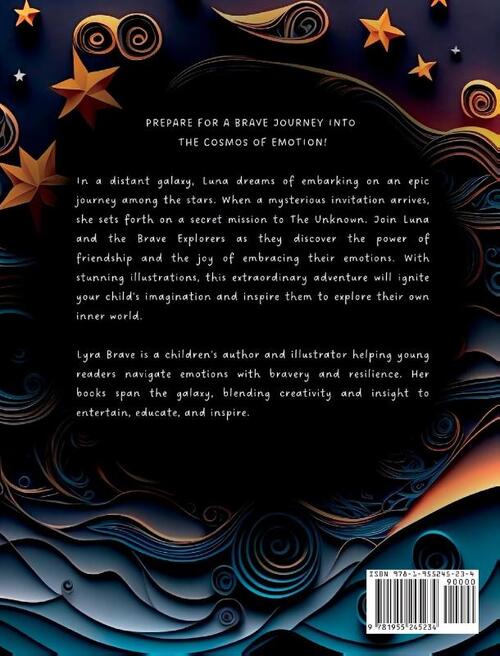 PREPARE FOR A BRAVE JOURNEY INTO
THE COSMOS OF EMOTION!

In a distant galaxy, Luna dreams of embarking on an epic journey among the stars. When a mysterious invitation arrives, she sets forth on a secret mission to The Unknown. Join Luna and the Brave Explorers as they discover the power of friendship and the joy of embracing their emotions. With stunning illustrations, this extraordinary adventure will ignite your child's imagination and inspire them to explore their own inner world.

Lyra Brave is a children's author and illustrator helping young readers navigate emotions with bravery and resilience. Her books span the galaxy, blending creativity and insight to entertain, educate, and inspire.

ISBN 978-1-955245-23-4
90000
9 781955 245234